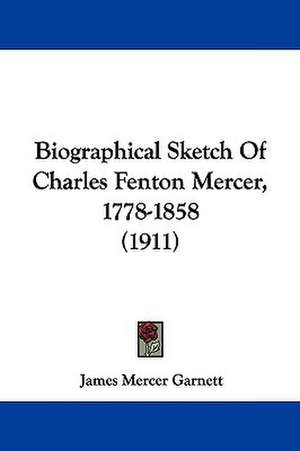 Biographical Sketch Of Charles Fenton Mercer, 1778-1858 (1911)

James Mercer Garnett